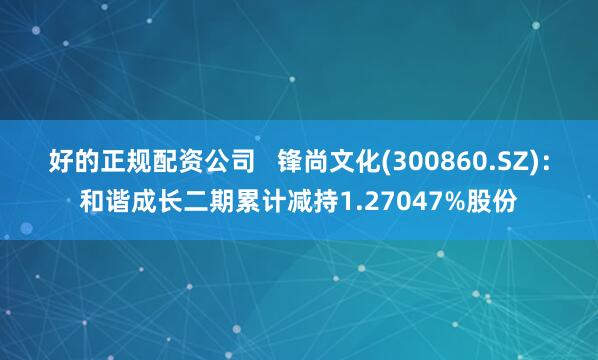 好的正规配资公司　锋尚文化(300860.SZ)：和谐成长二期累计减持1.27047%股份